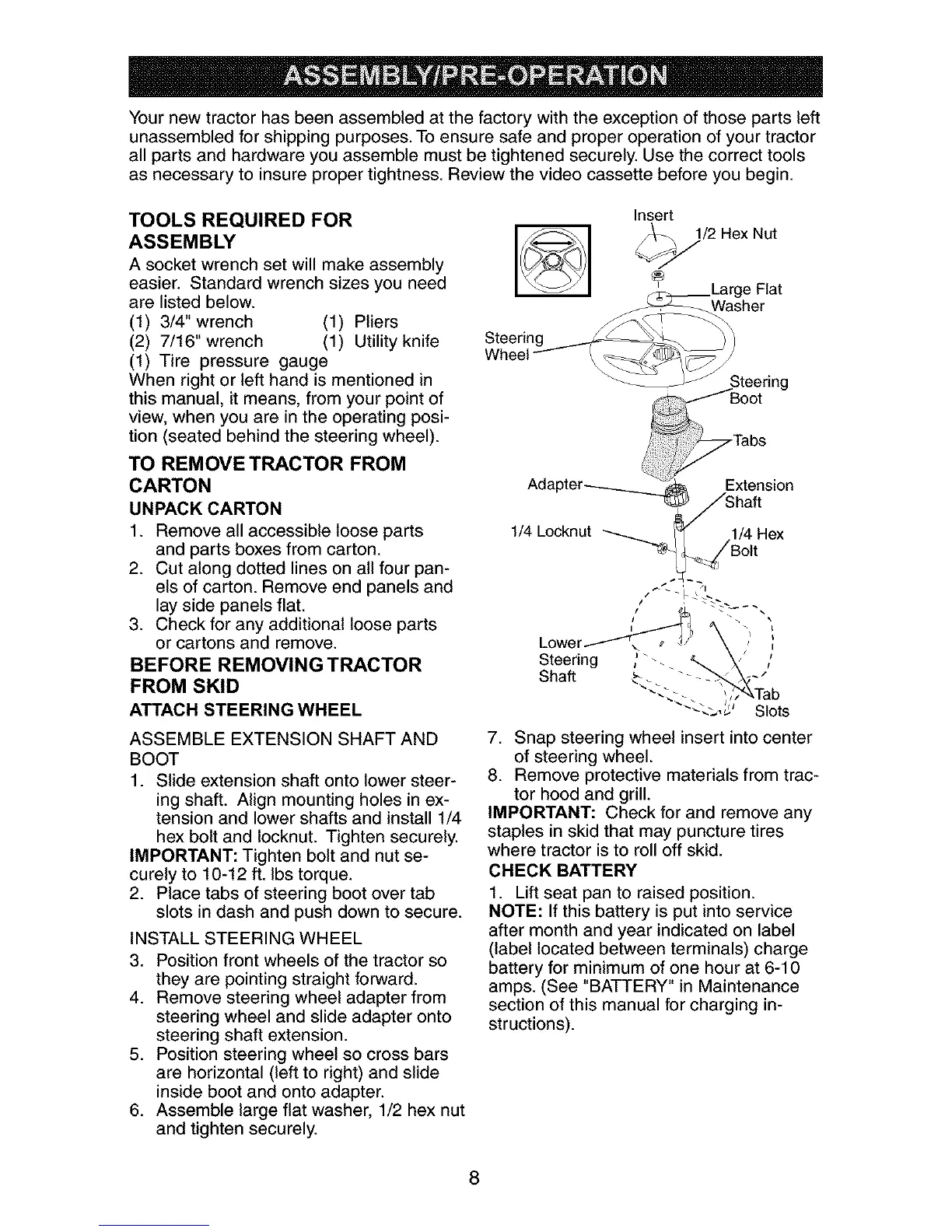 ASSEMBLY/PRE-OPERATION

Your new tractor has been assembled at the factory with the exception of those parts left unassembled for shipping purposes. To ensure safe and proper operation of your tractor all parts and hardware you assemble must be tightened securely. Use the correct tools as necessary to insure proper tightness. Review the video cassette before you begin.

TOOLS REQUIRED FOR ASSEMBLY

A socket wrench set will make assembly easier. Standard wrench sizes you need are listed below.

(1) 3/4" wrench (1) Pliers
(2) 7/16" wrench (1) Utility knife
(1) Tire pressure gauge

When right or left hand is mentioned in this manual, it means, from your point of view, when you are in the operating position (seated behind the steering wheel).

TO REMOVE TRACTOR FROM CARTON

UNPACK CARTON

1. Remove all accessible loose parts and parts boxes from carton.
2. Cut along dotted lines on all four panels of carton. Remove end panels and lay side panels flat.
3. Check for any additional loose parts or cartons and remove.

BEFORE REMOVING TRACTOR FROM SKID

ATTACH STEERING WHEEL

ASSEMBLE EXTENSION SHAFT AND BOOT

1. Slide extension shaft onto lower steering shaft. Align mounting holes in extension and lower shafts and install 1/4 hex bolt and locknut. Tighten securely.

IMPORTANT: Tighten bolt and nut securely to 10-12 ft. lbs torque.

2. Place tabs of steering boot over tab slots in dash and push down to secure.

INSTALL STEERING WHEEL

3. Position front wheels of the tractor so they are pointing straight forward.
4. Remove steering wheel adapter from steering wheel and slide adapter onto steering shaft extension.
5. Position steering wheel so cross bars are horizontal (left to right) and slide inside boot and onto adapter.
6. Assemble large flat washer, 1/2 hex nut and tighten securely.

Insert
1/2 Hex Nut
Large Flat Washer
Steering Wheel
Steering Boot
Tabs
Adapter
Extension Shaft
1/4 Locknut
1/4 Hex Bolt
Lower Steering Shaft
Tab Slots

7. Snap steering wheel insert into center of steering wheel.
8. Remove protective materials from tractor hood and grill.

IMPORTANT: Check for and remove any staples in skid that may puncture tires where tractor is to roll off skid.

CHECK BATTERY

1. Lift seat pan to raised position.

NOTE: If this battery is put into service after month and year indicated on label (label located between terminals) charge battery for minimum of one hour at 6-10 amps. (See "BATTERY" in Maintenance section of this manual for charging instructions).

8